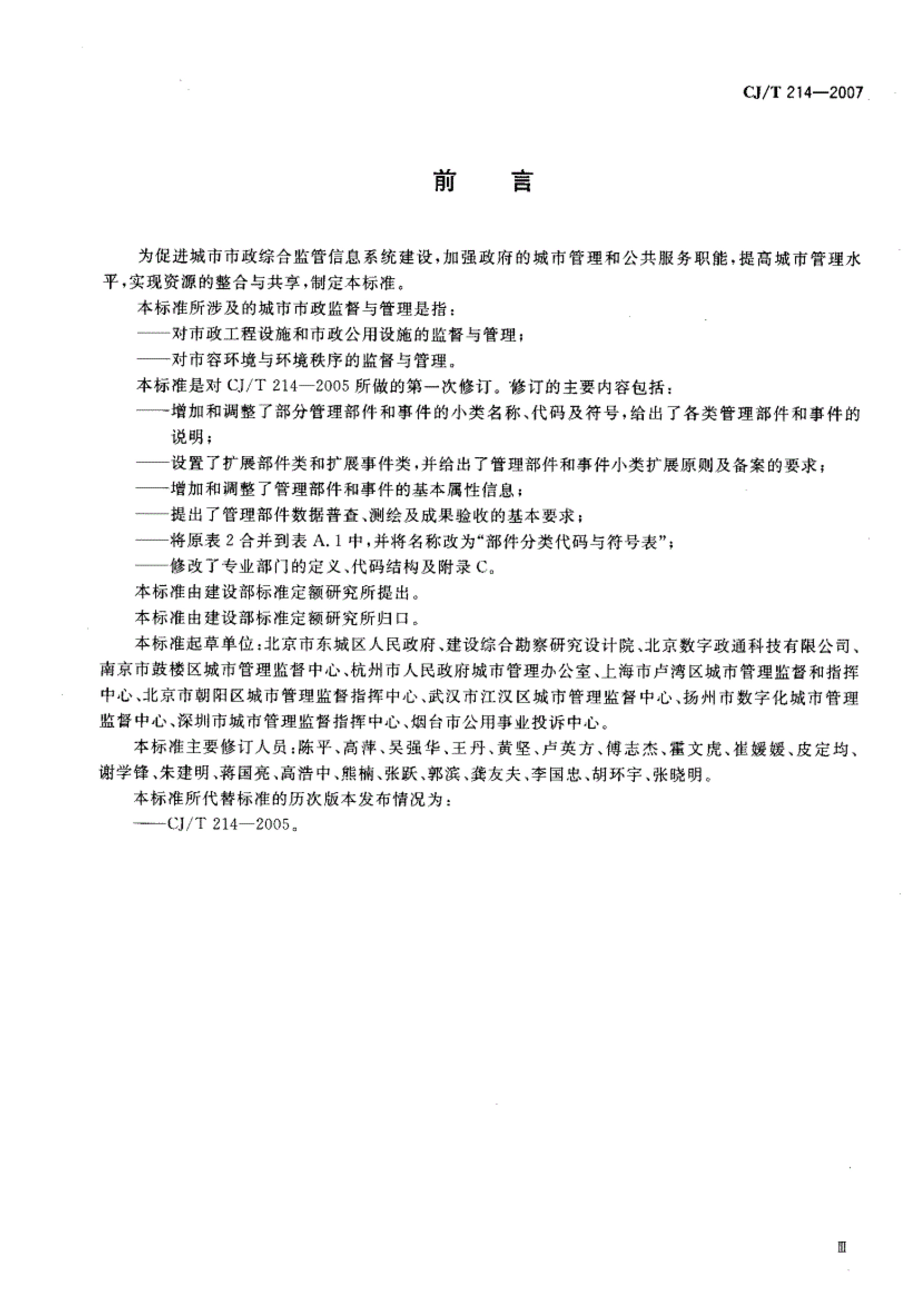 CJ/T 214—2007

前　言

为促进城市市政综合监管信息系统建设，加强政府的城市管理和公共服务职能，提高城市管理水平，实现资源的整合与共享，制定本标准。

本标准所涉及的城市市政监督与管理是指：

——对市政工程设施和市政公用设施的监督与管理；

——对市容环境与环境秩序的监督与管理。

本标准是对 CJ/T 214—2005 所做的第一次修订。修订的主要内容包括：

——增加和调整了部分管理部件和事件的小类名称、代码及符号，给出了各类管理部件和事件的说明；

——设置了扩展部件类和扩展事件类，并给出了管理部件和事件小类扩展原则及备案的要求；

——增加和调整了管理部件和事件的基本属性信息；

——提出了管理部件数据普查、测绘及成果验收的基本要求；

——将原表 2 合并到表 A.1 中，并将名称改为"部件分类代码与符号表"；

——修改了专业部门的定义、代码结构及附录 C。

本标准由建设部标准定额研究所提出。

本标准由建设部标准定额研究所归口。

本标准起草单位：北京市东城区人民政府、建设综合勘察研究设计院、北京数字政通科技有限公司、南京市鼓楼区城市管理监督中心、杭州市人民政府城市管理办公室、上海市卢湾区城市管理监督和指挥中心、北京市朝阳区城市管理监督指挥中心、武汉市江汉区城市管理监督中心、扬州市数字化城市管理监督中心、深圳市城市管理监督指挥中心、烟台市公用事业投诉中心。

本标准主要修订人员：陈平、高萍、吴强华、王丹、黄坚、卢英方、傅志杰、霍文虎、崔媛媛、皮定均、谢学锋、朱建明、蒋国亮、高浩中、熊楠、张跃、郭滨、龚友夫、李国忠、胡环宇、张晓明。

本标准所代替标准的历次版本发布情况为：

——CJ/T 214—2005。

Ⅲ